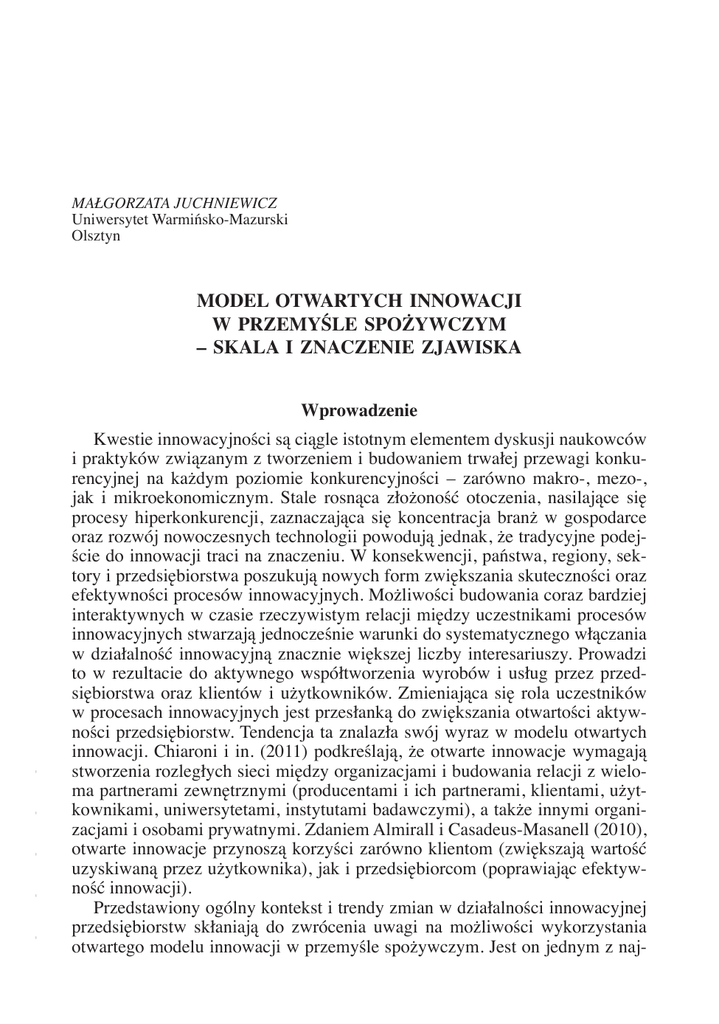 MAŁGORZATA JUCHNIEWICZ
Uniwersytet Warmińsko-Mazurski
Olsztyn

MODEL OTWARTYCH INNOWACJI
W PRZEMYŚLE SPOŻYWCZYM
– SKALA I ZNACZENIE ZJAWISKA

Wprowadzenie

Kwestie innowacyjności są ciągle istotnym elementem dyskusji naukowców i praktyków związanym z tworzeniem i budowaniem trwałej przewagi konkurencyjnej na każdym poziomie konkurencyjności – zarówno makro-, mezo-, jak i mikroekonomicznym. Stale rosnąca złożoność otoczenia, nasilające się procesy hiperkonkurencji, zaznaczająca się koncentracja branż w gospodarce oraz rozwój nowoczesnych technologii powodują jednak, że tradycyjne podejście do innowacji traci na znaczeniu. W konsekwencji, państwa, regiony, sektory i przedsiębiorstwa poszukują nowych form zwiększania skuteczności oraz efektywności procesów innowacyjnych. Możliwości budowania coraz bardziej interaktywnych w czasie rzeczywistym relacji między uczestnikami procesów innowacyjnych stwarzają jednocześnie warunki do systematycznego włączania w działalność innowacyjną znacznie większej liczby interesariuszy. Prowadzi to w rezultacie do aktywnego współtworzenia wyrobów i usług przez przedsiębiorstwa oraz klientów i użytkowników. Zmieniająca się rola uczestników w procesach innowacyjnych jest przesłanką do zwiększania otwartości aktywności przedsiębiorstw. Tendencja ta znalazła swój wyraz w modelu otwartych innowacji. Chiaroni i in. (2011) podkreślają, że otwarte innowacje wymagają stworzenia rozległych sieci między organizacjami i budowania relacji z wieloma partnerami zewnętrznymi (producentami i ich partnerami, klientami, użytkownikami, uniwersytetami, instytutami badawczymi), a także innymi organizacjami i osobami prywatnymi. Zdaniem Almirall i Casadeus-Masanell (2010), otwarte innowacje przynoszą korzyści zarówno klientom (zwiększają wartość uzyskiwaną przez użytkownika), jak i przedsiębiorcom (poprawiając efektywność innowacji).

Przedstawiony ogólny kontekst i trendy zmian w działalności innowacyjnej przedsiębiorstw skłaniają do zwrócenia uwagi na możliwości wykorzystania otwartego modelu innowacji w przemyśle spożywczym. Jest on jednym z naj-